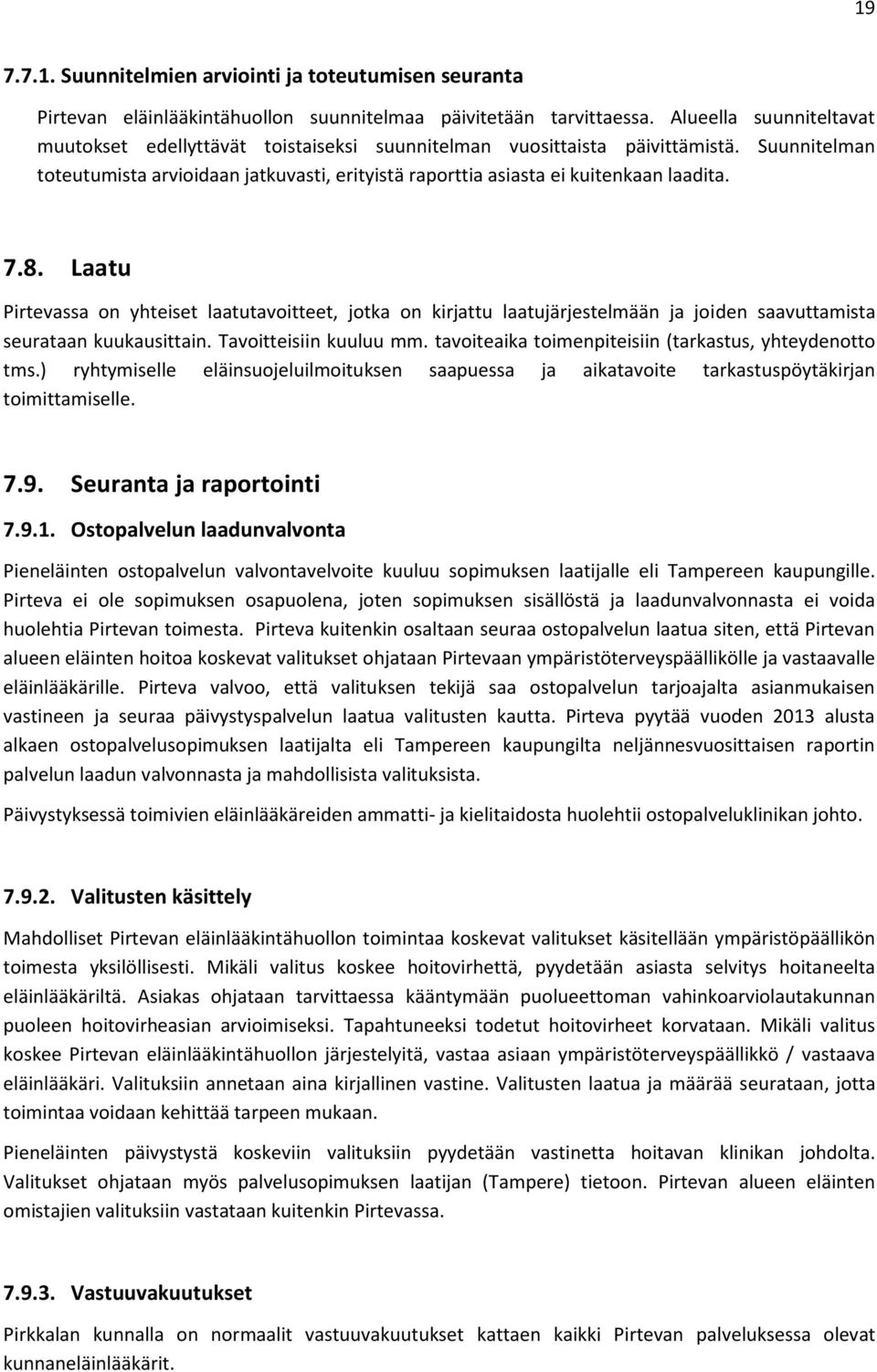 19

7.7.1. Suunnitelmien arviointi ja toteutumisen seuranta

Pirtevan eläinlääkintähuollon suunnitelmaa päivitetään tarvittaessa. Alueella suunniteltavat muutokset edellyttävät toistaiseksi suunnitelman vuosittaista päivittämistä. Suunnitelman toteutumista arvioidaan jatkuvasti, erityistä raporttia asiasta ei kuitenkaan laadita.

7.8. Laatu

Pirtevassa on yhteiset laatutavoitteet, jotka on kirjattu laatujärjestelmään ja joiden saavuttamista seurataan kuukausittain. Tavoitteisiin kuuluu mm. tavoiteaika toimenpiteisiin (tarkastus, yhteydenotto tms.) ryhtymiselle eläinsuojeluilmoituksen saapuessa ja aikatavoite tarkastuspöytäkirjan toimittamiselle.

7.9. Seuranta ja raportointi

7.9.1. Ostopalvelun laadunvalvonta

Pieneläinten ostopalvelun valvontavelvoite kuuluu sopimuksen laatijalle eli Tampereen kaupungille. Pirteva ei ole sopimuksen osapuolena, joten sopimuksen sisällöstä ja laadunvalvonnasta ei voida huolehtia Pirtevan toimesta. Pirteva kuitenkin osaltaan seuraa ostopalvelun laatua siten, että Pirtevan alueen eläinten hoitoa koskevat valitukset ohjataan Pirtevaan ympäristöterveyspäällikölle ja vastaavalle eläinlääkärille. Pirteva valvoo, että valituksen tekijä saa ostopalvelun tarjoajalta asianmukaisen vastineen ja seuraa päivystyspalvelun laatua valitusten kautta. Pirteva pyytää vuoden 2013 alusta alkaen ostopalvelusopimuksen laatijalta eli Tampereen kaupungilta neljännesvuosittaisen raportin palvelun laadun valvonnasta ja mahdollisista valituksista.

Päivystyksessä toimivien eläinlääkäreiden ammatti- ja kielitaidosta huolehtii ostopalveluklinikan johto.

7.9.2. Valitusten käsittely

Mahdolliset Pirtevan eläinlääkintähuollon toimintaa koskevat valitukset käsitellään ympäristöpäällikön toimesta yksilöllisesti. Mikäli valitus koskee hoitovirhettä, pyydetään asiasta selvitys hoitaneelta eläinlääkäriltä. Asiakas ohjataan tarvittaessa kääntymään puolueettoman vahinkoarviolautakunnan puoleen hoitovirheasian arvioimiseksi. Tapahtuneeksi todetut hoitovirheet korvataan. Mikäli valitus koskee Pirtevan eläinlääkintähuollon järjestelyitä, vastaa asiaan ympäristöterveyspäällikkö / vastaava eläinlääkäri. Valituksiin annetaan aina kirjallinen vastine. Valitusten laatua ja määrää seurataan, jotta toimintaa voidaan kehittää tarpeen mukaan.

Pieneläinten päivystystä koskeviin valituksiin pyydetään vastinetta hoitavan klinikan johdolta. Valitukset ohjataan myös palvelusopimuksen laatijan (Tampere) tietoon. Pirtevan alueen eläinten omistajien valituksiin vastataan kuitenkin Pirtevassa.

7.9.3. Vastuuvakuutukset

Pirkkalan kunnalla on normaalit vastuuvakuutukset kattaen kaikki Pirtevan palveluksessa olevat kunnaneläinlääkärit.